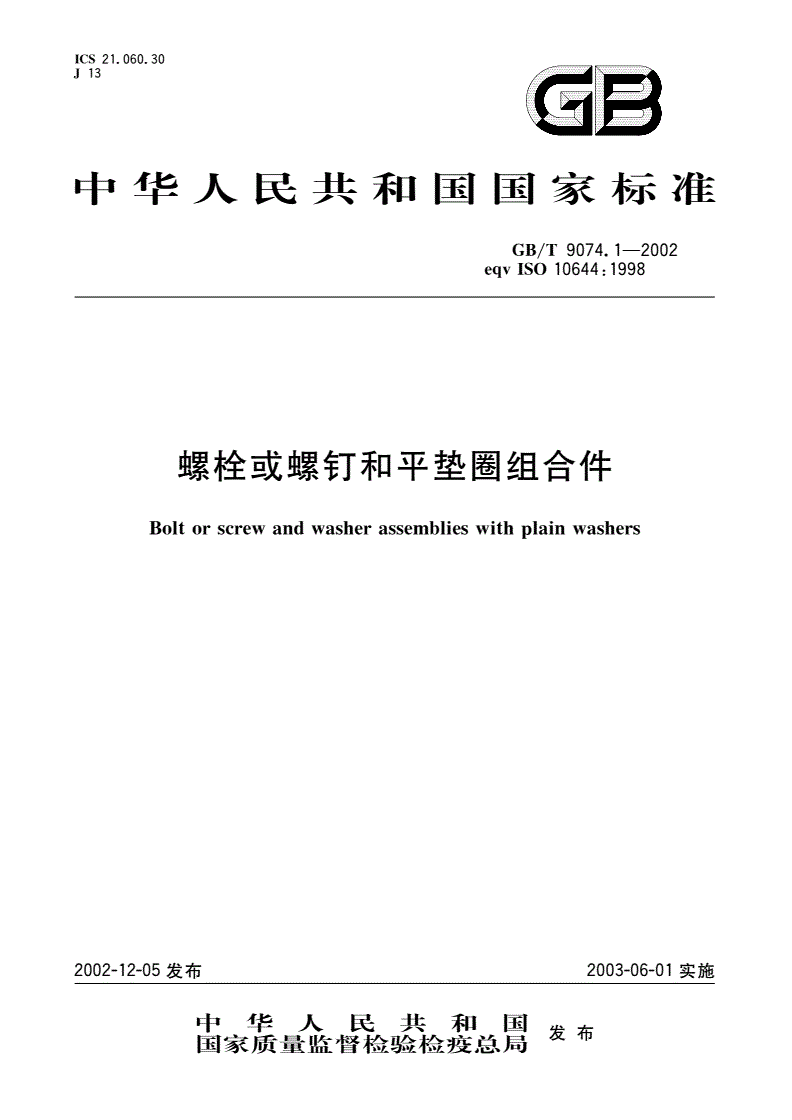 ICS 21.060.30
J 13

GB

中华人民共和国国家标准

GB/T 9074.1—2002
eqv ISO 10644:1998

螺栓或螺钉和平垫圈组合件

Bolt or screw and washer assemblies with plain washers

2002-12-05 发布

2003-06-01 实施

中华人民共和国
国家质量监督检验检疫总局
发布